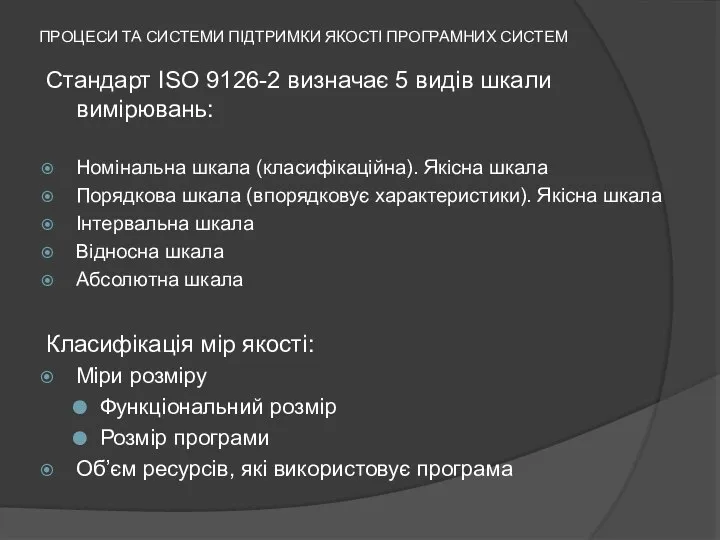 ПРОЦЕСИ ТА СИСТЕМИ ПІДТРИМКИ ЯКОСТІ ПРОГРАМНИХ СИСТЕМ

Стандарт ISO 9126-2 визначає 5 видів шкали вимірювань:

Номінальна шкала (класифікаційна). Якісна шкала
Порядкова шкала (впорядковує характеристики). Якісна шкала
Інтервальна шкала
Відносна шкала
Абсолютна шкала

Класифікація мір якості:
Міри розміру
Функціональний розмір
Розмір програми
Об'єм ресурсів, які використовує програма